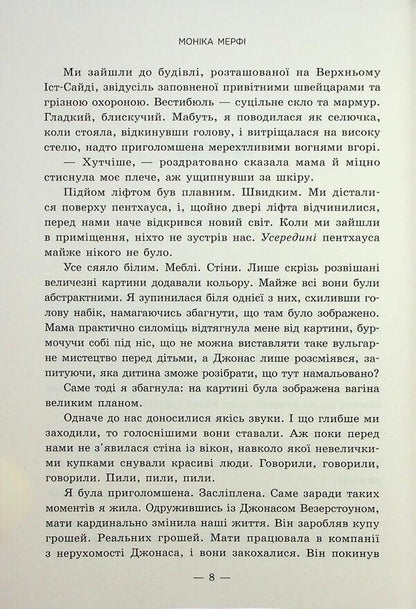 МОНІКА МЕРФІ

Ми зайшли до будівлі, розташованої на Верхньому Іст-Сайді, звідусіль заповненої привітними швейцарами та грізною охороною. Вестибюль — суцільне скло та мармур. Гладкий, блискучий. Мабуть, я поводилася як селючка, коли стояла, відкинувши голову, і витріщалася на високу стелю, надто приголомшена мерехтливими вогнями вгорі.

— Хутчіше, — роздратовано сказала мама й міцно стиснула моє плече, аж ущипнувши за шкіру.

Підйом ліфтом був плавним. Швидким. Ми дісталися поверху пентхауса, і, щойно двері ліфта відчинилися, перед нами наче відкрився новий світ. Коли ми зайшли в приміщення, ніхто не зустрів нас. Усередині пентхауса майже нікого не було.

Усе сяяло білим. Меблі. Стіни. Лише скрізь розвішані величезні картини додавали кольору. Майже всі вони були абстрактними. Я зупинилася біля однієї з них, схиливши голову набік, намагаючись збагнути, що там було зображено. Мама практично силоміць відтягнула мене від картини, бурмочучи собі під ніс, що не можна виставляти таке вульгарне мистецтво перед дітьми, а Джонас лише розсміявся, запитуючи, яка дитина зможе розібрати, що тут намальовано?

Саме тоді я збагнула: на картині була зображена вагіна великим планом.

Одначе до нас доносилися якісь звуки. І що глибше ми заходили, то голоснішими вони ставали. Аж поки перед нами не з'явилася стіна із вікон, навколо якої невеличкими купками снували красиві люди. Говорили, говорили, говорили. Пили, пили, пили.

Я була приголомшена. Засліплена. Саме заради таких моментів я жила. Одружившись із Джонасом Везерстоуном, мати кардинально змінила наші життя. Він заробляв купу грошей. Реальних грошей. Мати працювала в компанії з нерухомості Джонаса, і вони закохалися. Він покинув

— 8 —